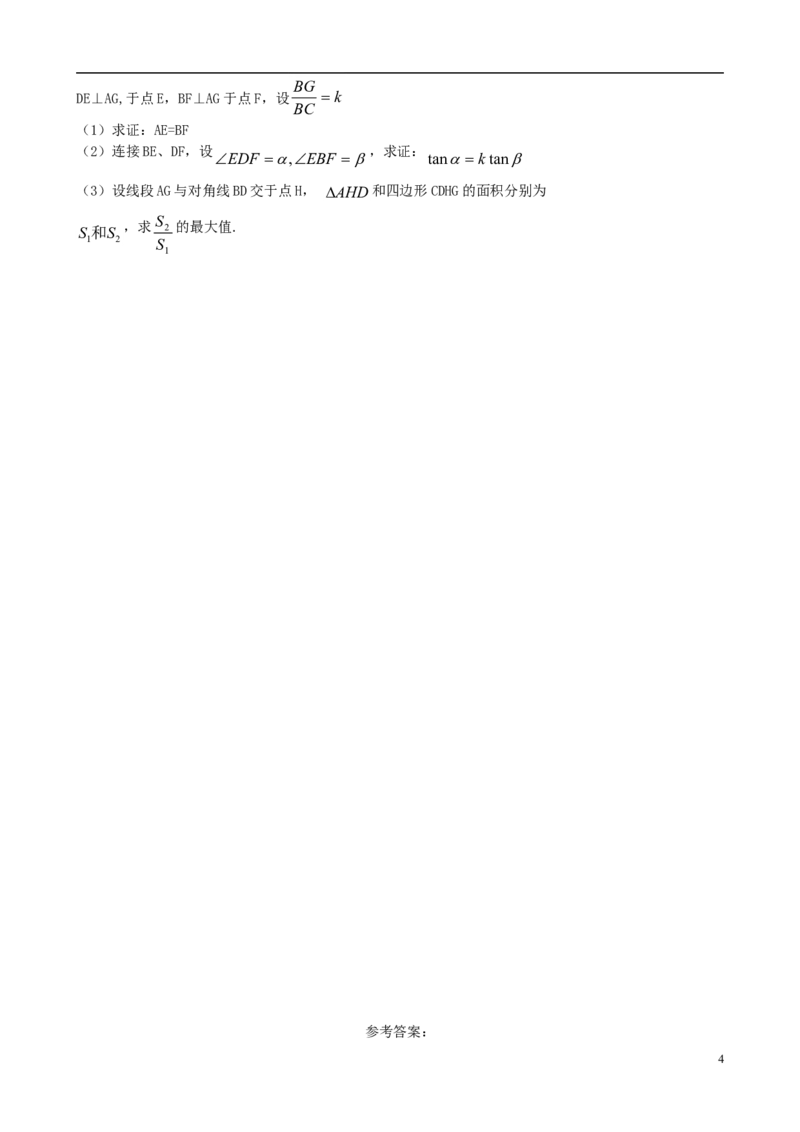 DE⊥AG,于点E，BF⊥AG于点F，设$\frac{BG}{BC}=k$

（1）求证：AE=BF

（2）连接BE、DF，设$\angle EDF=\alpha,\angle EBF=\beta$，求证：$\tan\alpha=k\tan\beta$

（3）设线段AG与对角线BD交于点H，$\Delta AHD$和四边形CDHG的面积分别为$S_1$和$S_2$，求$\frac{S_2}{S_1}$的最大值.

参考答案：

4